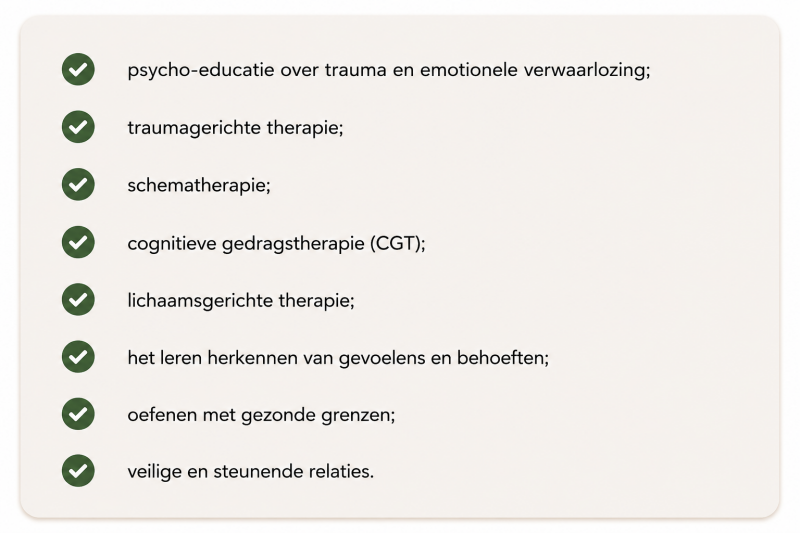 ✓ psycho-educatie over trauma en emotionele verwaarlozing;

✓ traumagerichte therapie;

✓ schematherapie;

✓ cognitieve gedragstherapie (CGT);

✓ lichaamsgerichte therapie;

✓ het leren herkennen van gevoelens en behoeften;

✓ oefenen met gezonde grenzen;

✓ veilige en steunende relaties.